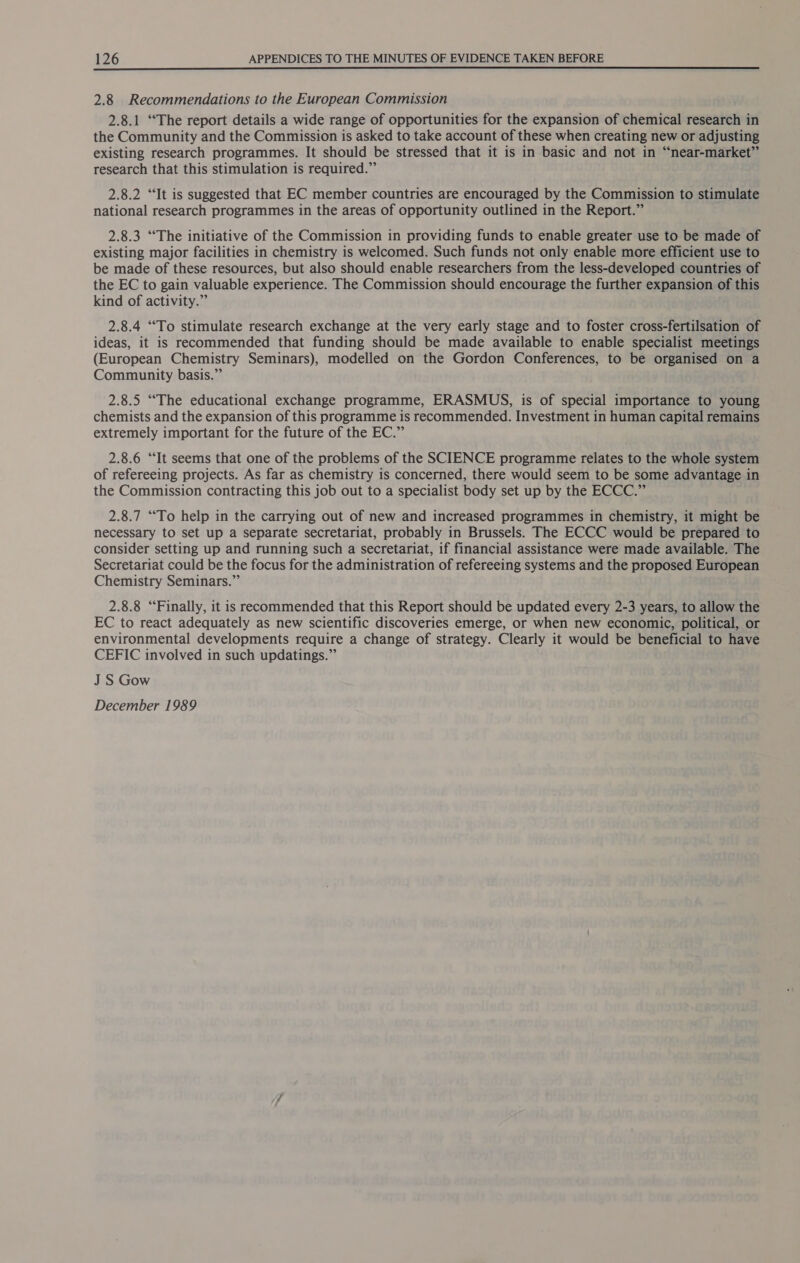 126 APPENDICES TO THE MINUTES OF EVIDENCE TAKEN BEFORE

2.8 Recommendations to the European Commission

2.8.1 “The report details a wide range of opportunities for the expansion of chemical research in the Community and the Commission is asked to take account of these when creating new or adjusting existing research programmes. It should be stressed that it is in basic and not in “near-market” research that this stimulation is required.”

2.8.2 “It is suggested that EC member countries are encouraged by the Commission to stimulate national research programmes in the areas of opportunity outlined in the Report.”

2.8.3 “The initiative of the Commission in providing funds to enable greater use to be made of existing major facilities in chemistry is welcomed. Such funds not only enable more efficient use to be made of these resources, but also should enable researchers from the less-developed countries of the EC to gain valuable experience. The Commission should encourage the further expansion of this kind of activity.”

2.8.4 “To stimulate research exchange at the very early stage and to foster cross-fertilsation of ideas, it is recommended that funding should be made available to enable specialist meetings (European Chemistry Seminars), modelled on the Gordon Conferences, to be organised on a Community basis.”

2.8.5 “The educational exchange programme, ERASMUS, is of special importance to young chemists and the expansion of this programme is recommended. Investment in human capital remains extremely important for the future of the EC.”

2.8.6 “It seems that one of the problems of the SCIENCE programme relates to the whole system of refereeing projects. As far as chemistry is concerned, there would seem to be some advantage in the Commission contracting this job out to a specialist body set up by the ECCC.”

2.8.7 “To help in the carrying out of new and increased programmes in chemistry, it might be necessary to set up a separate secretariat, probably in Brussels. The ECCC would be prepared to consider setting up and running such a secretariat, if financial assistance were made available. The Secretariat could be the focus for the administration of refereeing systems and the proposed European Chemistry Seminars.”

2.8.8 “Finally, it is recommended that this Report should be updated every 2-3 years, to allow the EC to react adequately as new scientific discoveries emerge, or when new economic, political, or environmental developments require a change of strategy. Clearly it would be beneficial to have CEFIC involved in such updatings.”

J S Gow
December 1989